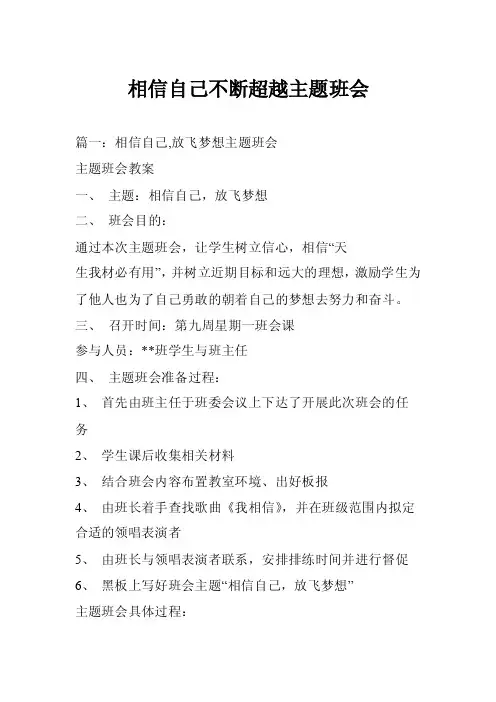 相信自己不断超越主题班会

篇一：相信自己,放飞梦想主题班会

主题班会教案

一、 主题：相信自己，放飞梦想

二、 班会目的：

通过本次主题班会，让学生树立信心，相信“天生我材必有用”，并树立近期目标和远大的理想，激励学生为了他人也为了自己勇敢的朝着自己的梦想去努力和奋斗。

三、 召开时间：第九周星期一班会课

参与人员：**班学生与班主任

四、 主题班会准备过程：

1、 首先由班主任于班委会议上下达了开展此次班会的任务

2、 学生课后收集相关材料

3、 结合班会内容布置教室环境、出好板报

4、 由班长着手查找歌曲《我相信》，并在班级范围内拟定合适的领唱表演者

5、 由班长与领唱表演者联系，安排排练时间并进行督促

6、 黑板上写好班会主题“相信自己，放飞梦想”

主题班会具体过程：